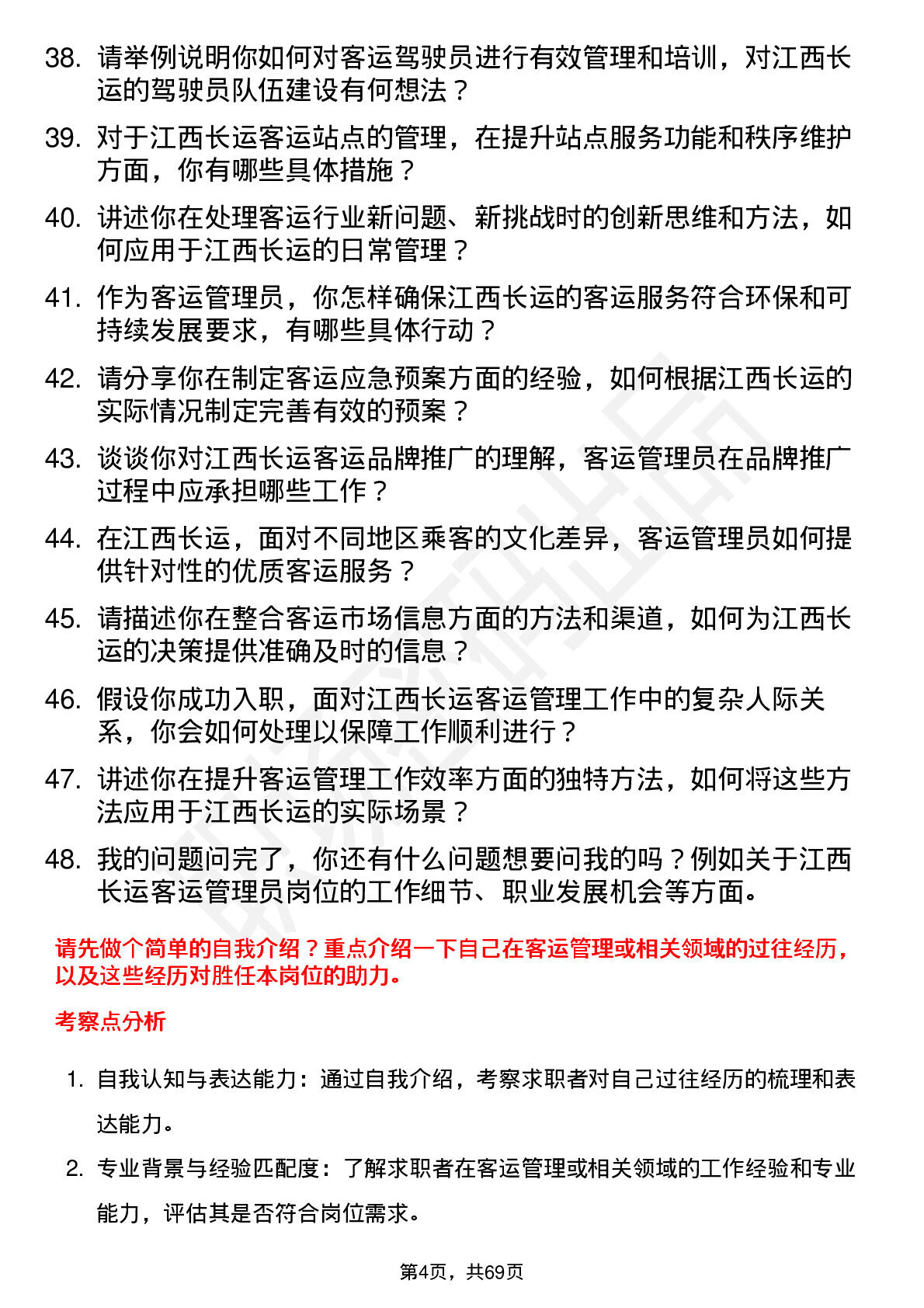 38. 请举例说明你如何对客运驾驶员进行有效管理和培训，对江西长运的驾驶员队伍建设有何想法？

39. 对于江西长运客运站点的管理，在提升站点服务功能和秩序维护方面，你有哪些具体措施？

40. 讲述你在处理客运行业新问题、新挑战时的创新思维和方法，如何应用于江西长运的日常管理？

41. 作为客运管理员，你怎样确保江西长运的客运服务符合环保和可持续发展要求，有哪些具体行动？

42. 请分享你在制定客运应急预案方面的经验，如何根据江西长运的实际情况制定完善有效的预案？

43. 谈谈你对江西长运客运品牌推广的理解，客运管理员在品牌推广过程中应承担哪些工作？

44. 在江西长运，面对不同地区乘客的文化差异，客运管理员如何提供针对性的优质客运服务？

45. 请描述你在整合客运市场信息方面的方法和渠道，如何为江西长运的决策提供准确及时的信息？

46. 假设你成功入职，面对江西长运客运管理工作中的复杂人际关系，你会如何处理以保障工作顺利进行？

47. 讲述你在提升客运管理工作效率方面的独特方法，如何将这些方法应用于江西长运的实际场景？

48. 我的问题问完了，你还有什么问题想要问我的吗？例如关于江西长运客运管理员岗位的工作细节、职业发展机会等方面。

请先做个简单的自我介绍？重点介绍一下自己在客运管理或相关领域的过往经历，以及这些经历对胜任本岗位的助力。

考察点分析

1. 自我认知与表达能力：通过自我介绍，考察求职者对自己过往经历的梳理和表达能力。

2. 专业背景与经验匹配度：了解求职者在客运管理或相关领域的工作经验和专业能力，评估其是否符合岗位需求。

第4页，共69页